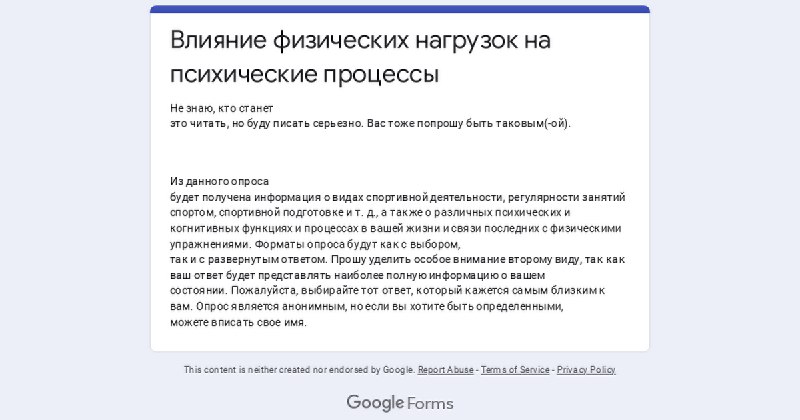 Влияние физических нагрузок на психические процессы

Не знаю, кто станет это читать, но буду писать серьезно. Вас тоже попрошу быть таковым(-ой).

Из данного опроса будет получена информация о видах спортивной деятельности, регулярности занятий спортом, спортивной подготовке и т. д., а также о различных психических и когнитивных функциях и процессах в вашей жизни и связи последних с физическими упражнениями. Форматы опроса будут как с выбором, так и с развернутым ответом. Прошу уделить особое внимание второму виду, так как ваш ответ будет представлять наиболее полную информацию о вашем состоянии. Пожалуйста, выбирайте тот ответ, который кажется самым близким к вам. Опрос является анонимным, но если вы хотите быть определенными, можете вписать свое имя.

This content is neither created nor endorsed by Google. Report Abuse - Terms of Service - Privacy Policy

Google Forms